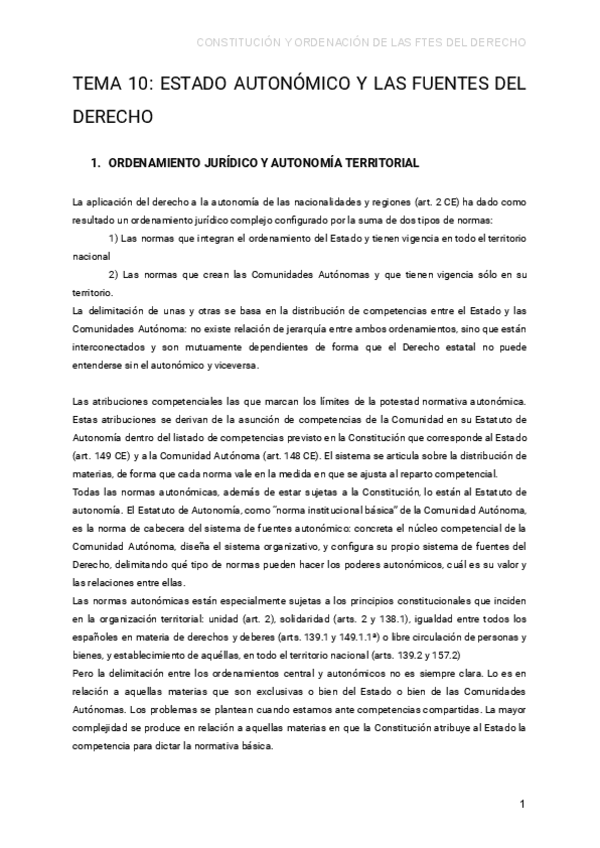 CONSTITUCIÓN Y ORDENACIÓN DE LAS FTES DEL DERECHO

TEMA 10: ESTADO AUTONÓMICO Y LAS FUENTES DEL DERECHO

1. ORDENAMIENTO JURÍDICO Y AUTONOMÍA TERRITORIAL

La aplicación del derecho a la autonomía de las nacionalidades y regiones (art. 2 CE) ha dado como resultado un ordenamiento jurídico complejo configurado por la suma de dos tipos de normas:

1) Las normas que integran el ordenamiento del Estado y tienen vigencia en todo el territorio nacional

2) Las normas que crean las Comunidades Autónomas y que tienen vigencia sólo en su territorio.

La delimitación de unas y otras se basa en la distribución de competencias entre el Estado y las Comunidades Autónoma: no existe relación de jerarquía entre ambos ordenamientos, sino que están interconectados y son mutuamente dependientes de forma que el Derecho estatal no puede entenderse sin el autonómico y viceversa.

Las atribuciones competenciales las que marcan los límites de la potestad normativa autonómica. Estas atribuciones se derivan de la asunción de competencias de la Comunidad en su Estatuto de Autonomía dentro del listado de competencias previsto en la Constitución que corresponde al Estado (art. 149 CE) y a la Comunidad Autónoma (art. 148 CE). El sistema se articula sobre la distribución de materias, de forma que cada norma vale en la medida en que se ajusta al reparto competencial.

Todas las normas autonómicas, además de estar sujetas a la Constitución, lo están al Estatuto de autonomía. El Estatuto de Autonomía, como "norma institucional básica" de la Comunidad Autónoma, es la norma de cabecera del sistema de fuentes autonómico: concreta el núcleo competencial de la Comunidad Autónoma, diseña el sistema organizativo, y configura su propio sistema de fuentes del Derecho, delimitando qué tipo de normas pueden hacer los poderes autonómicos, cuál es su valor y las relaciones entre ellas.

Las normas autonómicas están especialmente sujetas a los principios constitucionales que inciden en la organización territorial: unidad (art. 2), solidaridad (arts. 2 y 138.1), igualdad entre todos los españoles en materia de derechos y deberes (arts. 139.1 y 149.1.1ª) o libre circulación de personas y bienes, y establecimiento de aquéllas, en todo el territorio nacional (arts. 139.2 y 157.2)

Pero la delimitación entre los ordenamientos central y autonómicos no es siempre clara. Lo es en relación a aquellas materias que son exclusivas o bien del Estado o bien de las Comunidades Autónomas. Los problemas se plantean cuando estamos ante competencias compartidas. La mayor complejidad se produce en relación a aquellas materias en que la Constitución atribuye al Estado la competencia para dictar la normativa básica.

1